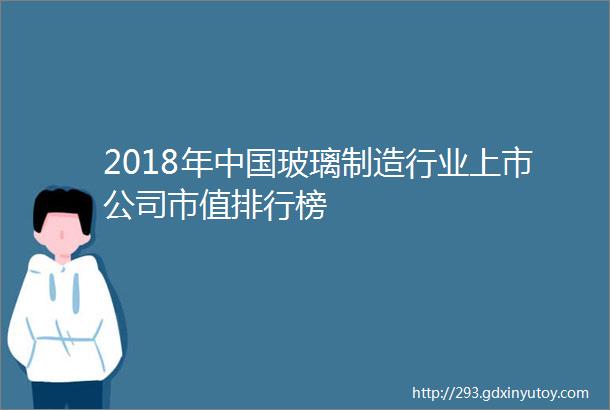 2018年中国玻璃制造行业上市公司市值排行榜

http://293.gdxinyutoy.com